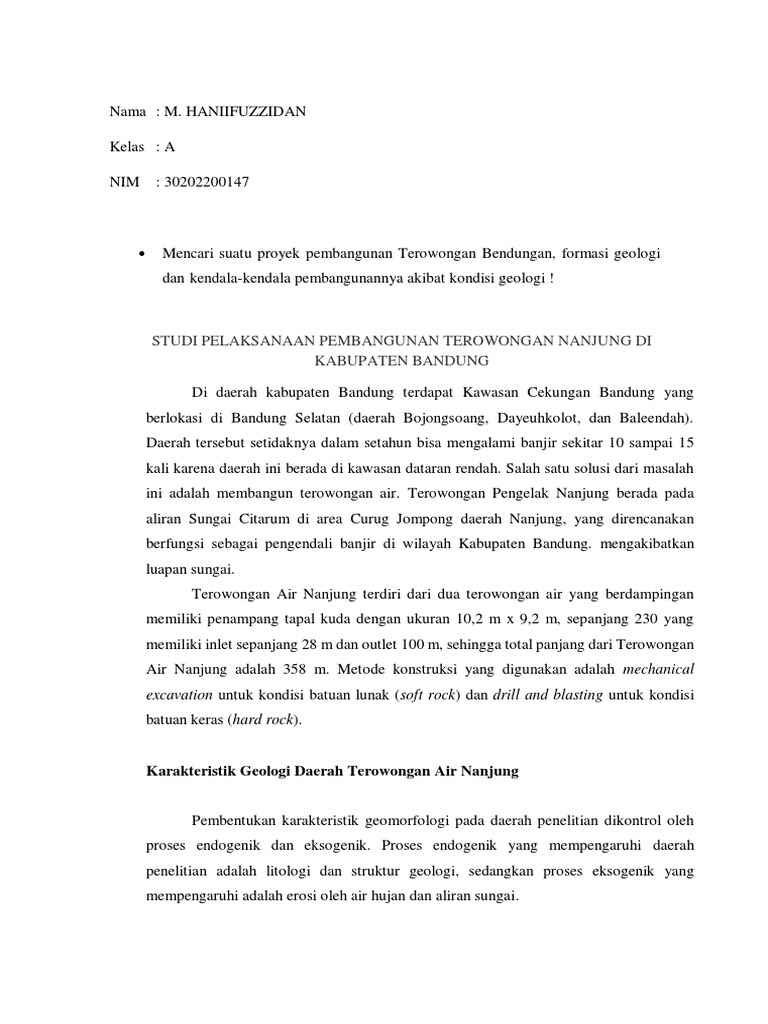 Nama : M. HANIIFUZZIDAN

Kelas : A

NIM : 30202200147

• Mencari suatu proyek pembangunan Terowongan Bendungan, formasi geologi dan kendala-kendala pembangunannya akibat kondisi geologi !

STUDI PELAKSANAAN PEMBANGUNAN TEROWONGAN NANJUNG DI KABUPATEN BANDUNG

Di daerah kabupaten Bandung terdapat Kawasan Cekungan Bandung yang berlokasi di Bandung Selatan (daerah Bojongsoang, Dayeuhkolot, dan Baleendah). Daerah tersebut setidaknya dalam setahun bisa mengalami banjir sekitar 10 sampai 15 kali karena daerah ini berada di kawasan dataran rendah. Salah satu solusi dari masalah ini adalah membangun terowongan air. Terowongan Pengelak Nanjung berada pada aliran Sungai Citarum di area Curug Jompong daerah Nanjung, yang direncanakan berfungsi sebagai pengendali banjir di wilayah Kabupaten Bandung. mengakibatkan luapan sungai.

Terowongan Air Nanjung terdiri dari dua terowongan air yang berdampingan memiliki penampang tapal kuda dengan ukuran 10,2 m x 9,2 m, sepanjang 230 yang memiliki inlet sepanjang 28 m dan outlet 100 m, sehingga total panjang dari Terowongan Air Nanjung adalah 358 m. Metode konstruksi yang digunakan adalah mechanical excavation untuk kondisi batuan lunak (soft rock) dan drill and blasting untuk kondisi batuan keras (hard rock).

Karakteristik Geologi Daerah Terowongan Air Nanjung

Pembentukan karakteristik geomorfologi pada daerah penelitian dikontrol oleh proses endogenik dan eksogenik. Proses endogenik yang mempengaruhi daerah penelitian adalah litologi dan struktur geologi, sedangkan proses eksogenik yang mempengaruhi adalah erosi oleh air hujan dan aliran sungai.